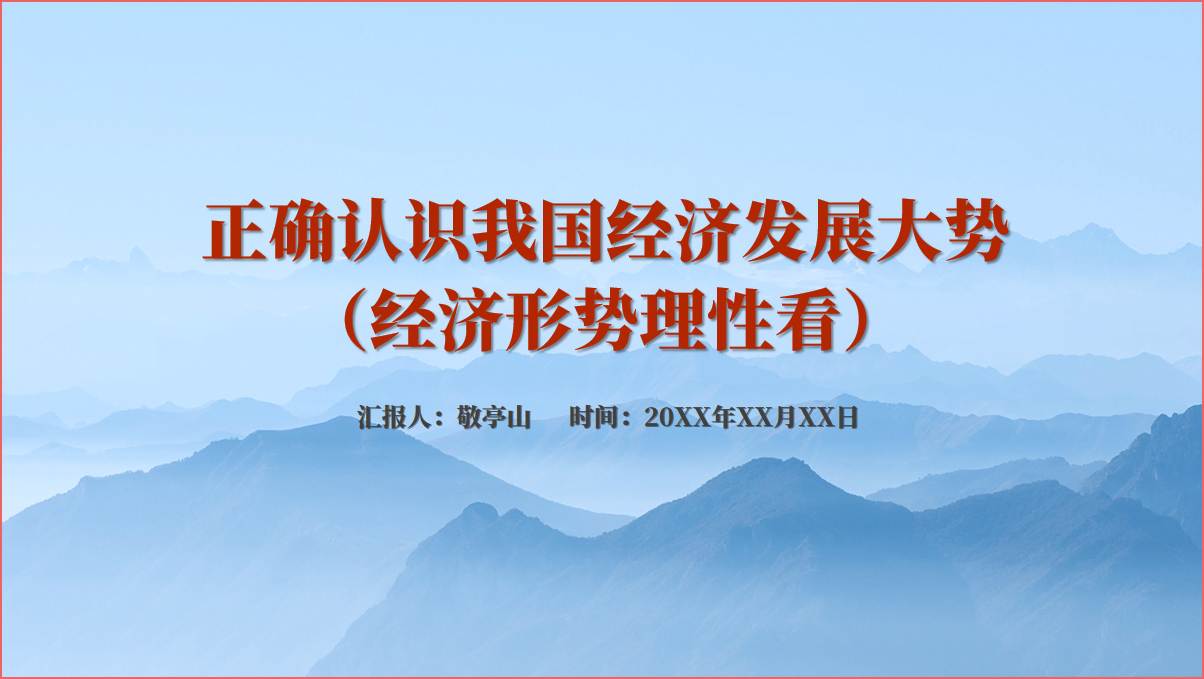 正确认识我国经济发展大势
（经济形势理性看）

汇报人：敬亭山　时间：20XX年XX月XX日